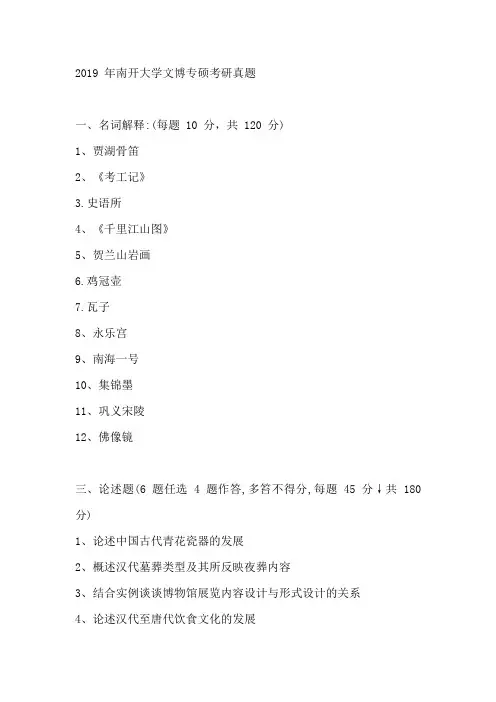 2019 年南开大学文博专硕考研真题

一、名词解释:(每题 10 分，共 120 分)

1、贾湖骨笛

2、《考工记》

3.史语所

4、《千里江山图》

5、贺兰山岩画

6.鸡冠壶

7.瓦子

8、永乐宫

9、南海一号

10、集锦墨

11、巩义宋陵

12、佛像镜

三、论述题(6 题任选 4 题作答,多答不得分,每题 45 分↓共 180 分)

1、论述中国古代青花瓷器的发展

2、概述汉代墓葬类型及其所反映夜葬内容

3、结合实例谈谈博物馆展览内容设计与形式设计的关系

4、论述汉代至唐代饮食文化的发展